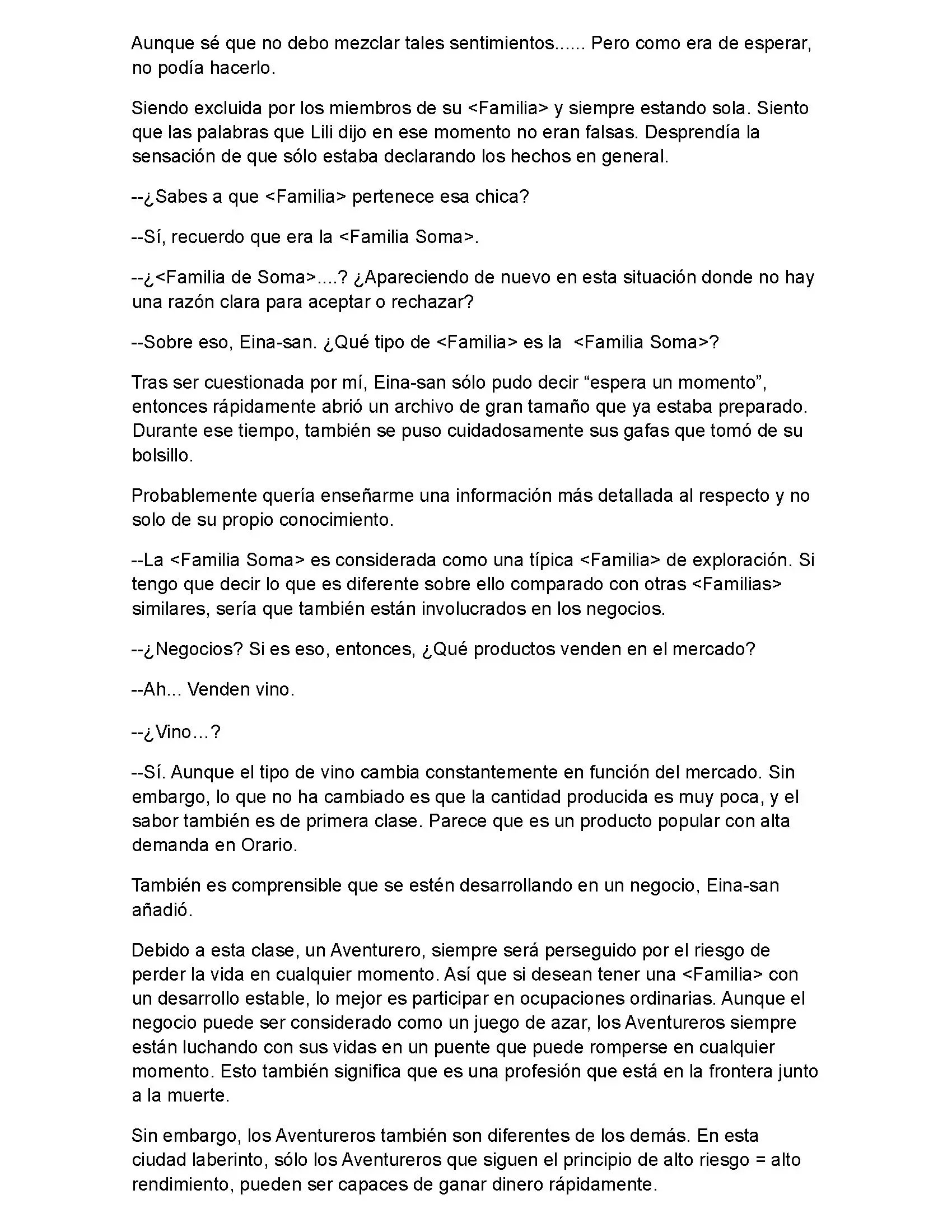 Aunque sé que no debo mezclar tales sentimientos...... Pero como era de esperar, no podía hacerlo.

Siendo excluida por los miembros de su <Familia> y siempre estando sola. Siento que las palabras que Lili dijo en ese momento no eran falsas. Desprendía la sensación de que sólo estaba declarando los hechos en general.

--¿Sabes a que <Familia> pertenece esa chica?

--Sí, recuerdo que era la <Familia Soma>.

--¿<Familia de Soma>....? ¿Apareciendo de nuevo en esta situación donde no hay una razón clara para aceptar o rechazar?

--Sobre eso, Eina-san. ¿Qué tipo de <Familia> es la <Familia Soma>?

Tras ser cuestionada por mí, Eina-san sólo pudo decir “espera un momento”, entonces rápidamente abrió un archivo de gran tamaño que ya estaba preparado. Durante ese tiempo, también se puso cuidadosamente sus gafas que tomó de su bolsillo.

Probablemente quería enseñarme una información más detallada al respecto y no solo de su propio conocimiento.

--La <Familia Soma> es considerada como una típica <Familia> de exploración. Si tengo que decir lo que es diferente sobre ello comparado con otras <Familias> similares, sería que también están involucrados en los negocios.

--¿Negocios? Si es eso, entonces, ¿Qué productos venden en el mercado?

--Ah... Venden vino.

--¿Vino…?

--Sí. Aunque el tipo de vino cambia constantemente en función del mercado. Sin embargo, lo que no ha cambiado es que la cantidad producida es muy poca, y el sabor también es de primera clase. Parece que es un producto popular con alta demanda en Orario.

También es comprensible que se estén desarrollando en un negocio, Eina-san añadió.

Debido a esta clase, un Aventurero, siempre será perseguido por el riesgo de perder la vida en cualquier momento. Así que si desean tener una <Familia> con un desarrollo estable, lo mejor es participar en ocupaciones ordinarias. Aunque el negocio puede ser considerado como un juego de azar, los Aventureros siempre están luchando con sus vidas en un puente que puede romperse en cualquier momento. Esto también significa que es una profesión que está en la frontera junto a la muerte.

Sin embargo, los Aventureros también son diferentes de los demás. En esta ciudad laberinto, sólo los Aventureros que siguen el principio de alto riesgo = alto rendimiento, pueden ser capaces de ganar dinero rápidamente.